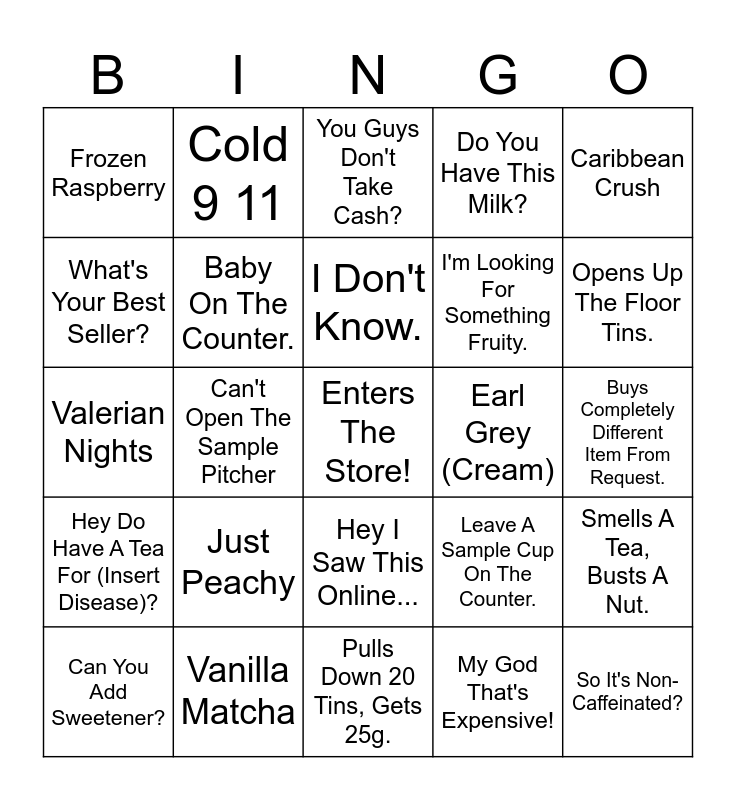 | B | I | N | G | O |
|---|---|---|---|---|
| Frozen Raspberry | Cold 9 11 | You Guys Don't Take Cash? | Do You Have This Milk? | Caribbean Crush |
| What's Your Best Seller? | Baby On The Counter. | I Don't Know. | I'm Looking For Something Fruity. | Opens Up The Floor Tins. |
| Valerian Nights | Can't Open The Sample Pitcher | Enters The Store! | Earl Grey (Cream) | Buys Completely Different Item From Request. |
| Hey Do Have A Tea For (Insert Disease)? | Just Peachy | Hey I Saw This Online... | Leave A Sample Cup On The Counter. | Smells A Tea, Busts A Nut. |
| Can You Add Sweetener? | Vanilla Matcha | Pulls Down 20 Tins, Gets 25g. | My God That's Expensive! | So It's Non-Caffeinated? |